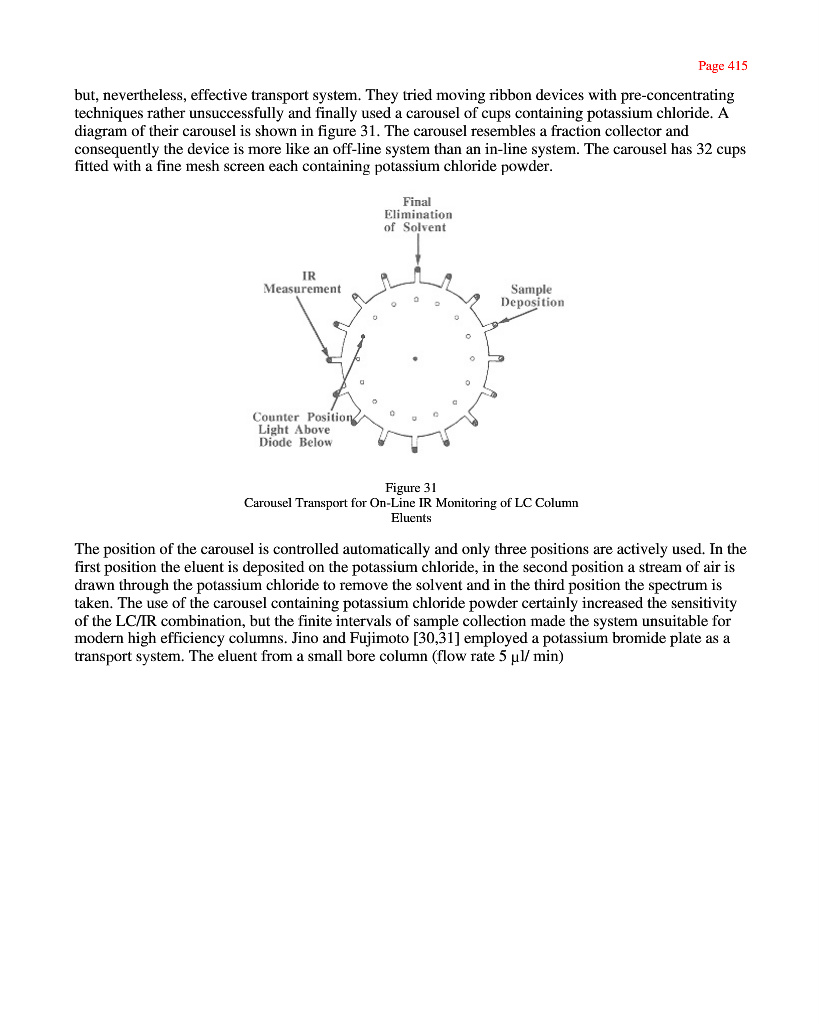 Page 415

but, nevertheless, effective transport system. They tried moving ribbon devices with pre-concentrating techniques rather unsuccessfully and finally used a carousel of cups containing potassium chloride. A diagram of their carousel is shown in figure 31. The carousel resembles a fraction collector and consequently the device is more like an off-line system than an in-line system. The carousel has 32 cups fitted with a fine mesh screen each containing potassium chloride powder.

Final Elimination of Solvent

IR Measurement

Sample Deposition

Counter Position Light Above Diode Below

Figure 31
Carousel Transport for On-Line IR Monitoring of LC Column Eluents

The position of the carousel is controlled automatically and only three positions are actively used. In the first position the eluent is deposited on the potassium chloride, in the second position a stream of air is drawn through the potassium chloride to remove the solvent and in the third position the spectrum is taken. The use of the carousel containing potassium chloride powder certainly increased the sensitivity of the LC/IR combination, but the finite intervals of sample collection made the system unsuitable for modern high efficiency columns. Jino and Fujimoto [30,31] employed a potassium bromide plate as a transport system. The eluent from a small bore column (flow rate 5 μl/ min)